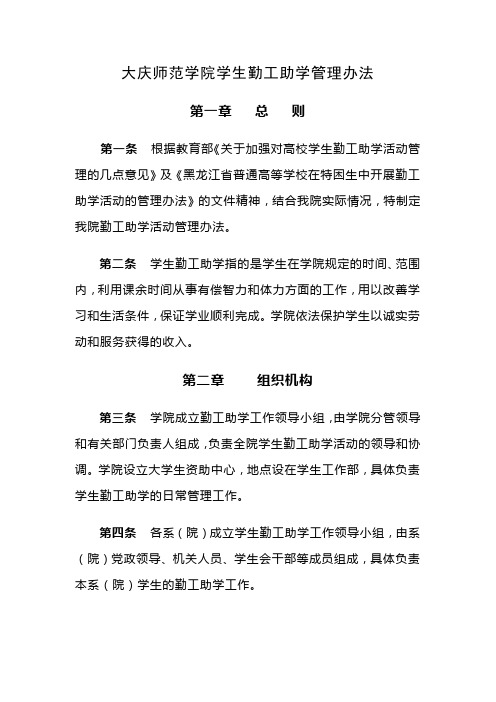 大庆师范学院学生勤工助学管理办法

第一章　总　则

第一条　根据教育部《关于加强对高校学生勤工助学活动管理的几点意见》及《黑龙江省普通高等学校在特困生中开展勤工助学活动的管理办法》的文件精神，结合我院实际情况，特制定我院勤工助学活动管理办法。

第二条　学生勤工助学指的是学生在学院规定的时间、范围内，利用课余时间从事有偿智力和体力方面的工作，用以改善学习和生活条件，保证学业顺利完成。学院依法保护学生以诚实劳动和服务获得的收入。

第二章　组织机构

第三条　学院成立勤工助学工作领导小组，由学院分管领导和有关部门负责人组成，负责全院学生勤工助学活动的领导和协调。学院设立大学生资助中心，地点设在学生工作部，具体负责学生勤工助学的日常管理工作。

第四条　各系（院）成立学生勤工助学工作领导小组，由系（院）党政领导、机关人员、学生会干部等成员组成，具体负责本系（院）学生的勤工助学工作。